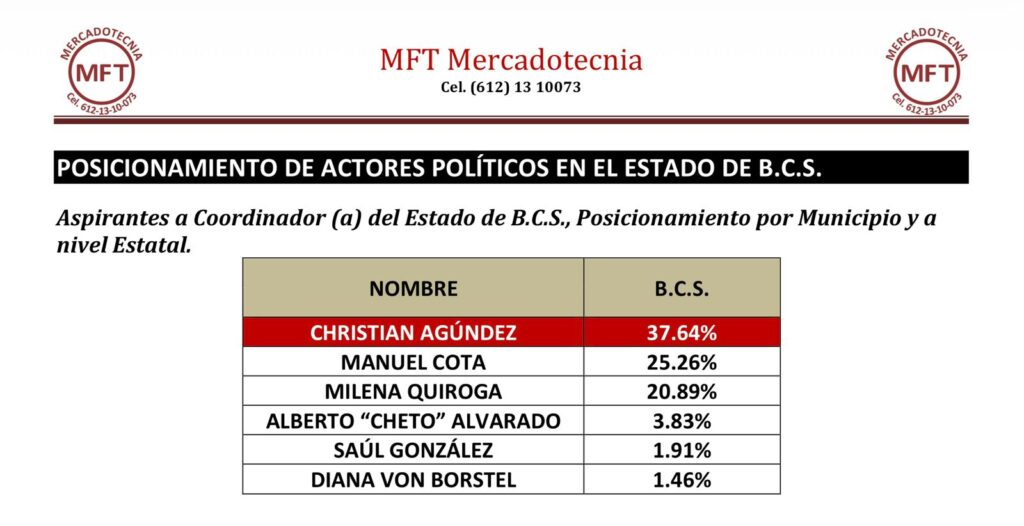 MERCADOTECNIA
MFT
Cel. 612-13-10-073

MFT Mercadotecnia
Cel. (612) 13 10073

MERCADOTECNIA
MFT
Cel. 612-13-10-073

POSICIONAMIENTO DE ACTORES POLÍTICOS EN EL ESTADO DE B.C.S.

Aspirantes a Coordinador (a) del Estado de B.C.S., Posicionamiento por Municipio y a nivel Estatal.

| NOMBRE | B.C.S. |
|---|---|
| CHRISTIAN AGÚNDEZ | 37.64% |
| MANUEL COTA | 25.26% |
| MILENA QUIROGA | 20.89% |
| ALBERTO "CHETO" ALVARADO | 3.83% |
| SAÚL GONZÁLEZ | 1.91% |
| DIANA VON BORSTEL | 1.46% |